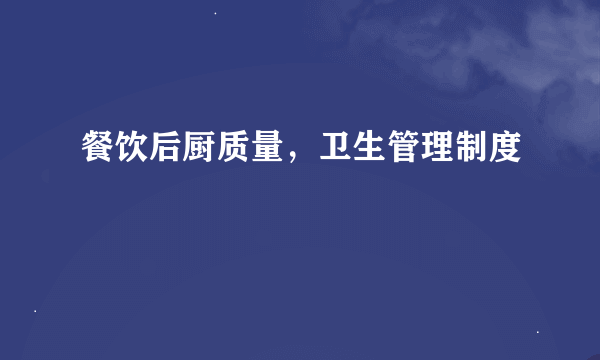 餐饮后厨质量，卫生管理制度